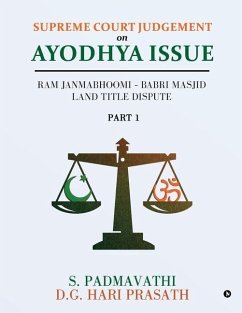 SUPREME COURT JUDGEMENT
on
AYODHYA ISSUE

RAM JANMABHOOMI - BABRI MASJID
LAND TITLE DISPUTE

PART 1

ॐ

S. PADMAVATHI
D.G. HARI PRASATH